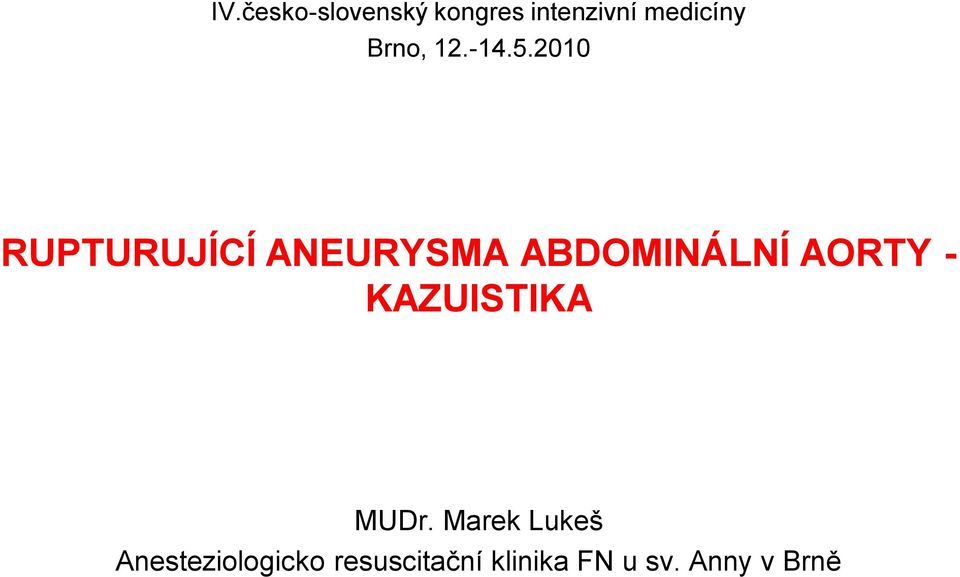 IV.česko-slovenský kongres intenzivní medicíny
Brno, 12.-14.5.2010

RUPTURUJÍCÍ ANEURYSMA ABDOMINÁLNÍ AORTY - KAZUISTIKA

MUDr. Marek Lukeš
Anesteziologicko resuscitační klinika FN u sv. Anny v Brně